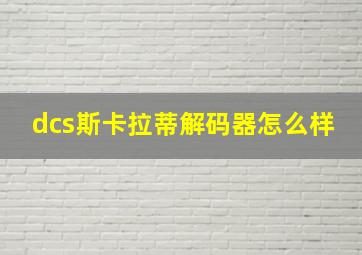 dcs斯卡拉蒂解码器怎么样